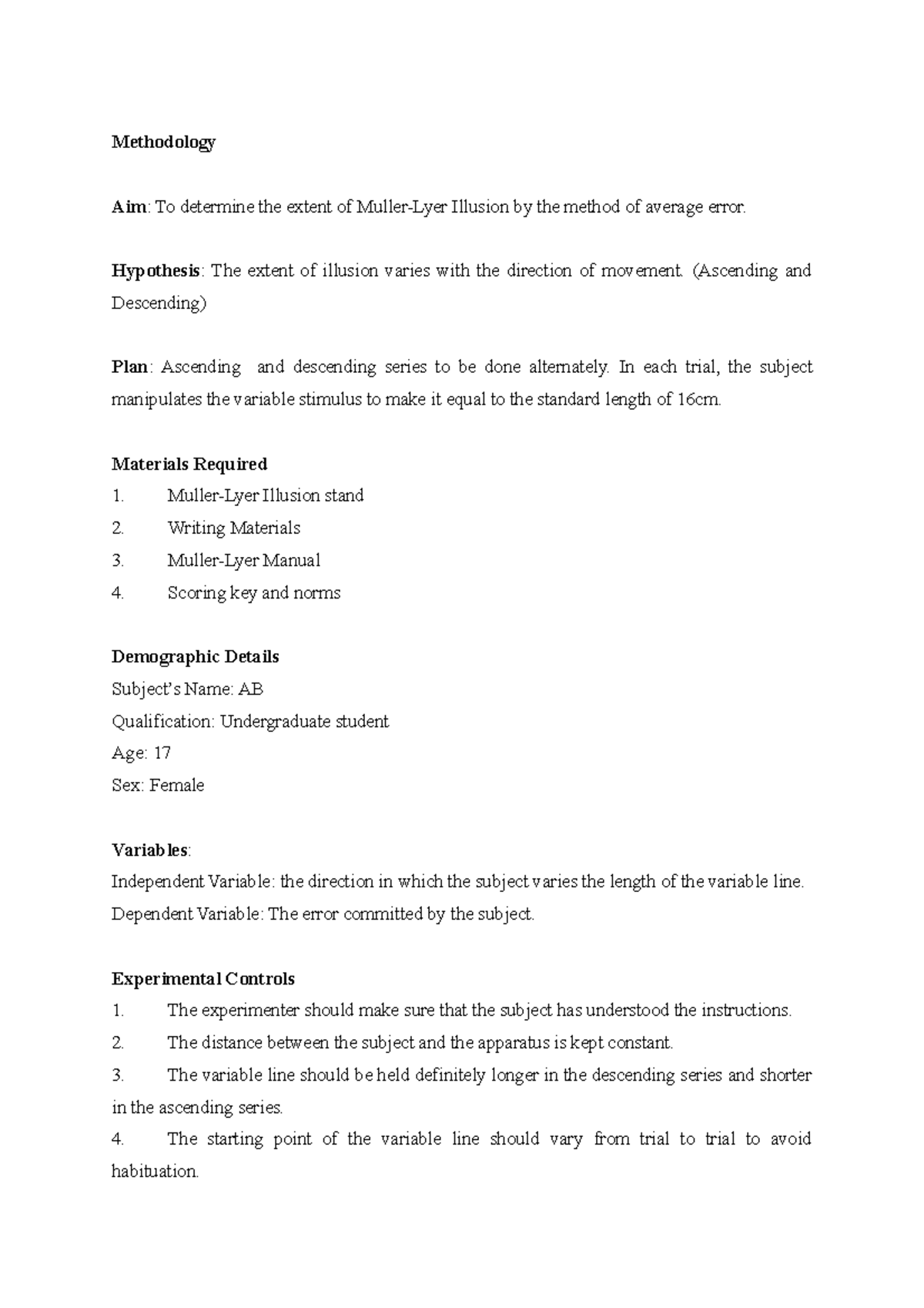 Methodology

Aim: To determine the extent of Muller-Lyer Illusion by the method of average error.

Hypothesis: The extent of illusion varies with the direction of movement. (Ascending and Descending)

Plan: Ascending and descending series to be done alternately. In each trial, the subject manipulates the variable stimulus to make it equal to the standard length of 16cm.

Materials Required
1. Muller-Lyer Illusion stand
2. Writing Materials
3. Muller-Lyer Manual
4. Scoring key and norms

Demographic Details
Subject's Name: AB
Qualification: Undergraduate student
Age: 17
Sex: Female

Variables:
Independent Variable: the direction in which the subject varies the length of the variable line.
Dependent Variable: The error committed by the subject.

Experimental Controls
1. The experimenter should make sure that the subject has understood the instructions.
2. The distance between the subject and the apparatus is kept constant.
3. The variable line should be held definitely longer in the descending series and shorter in the ascending series.
4. The starting point of the variable line should vary from trial to trial to avoid habituation.